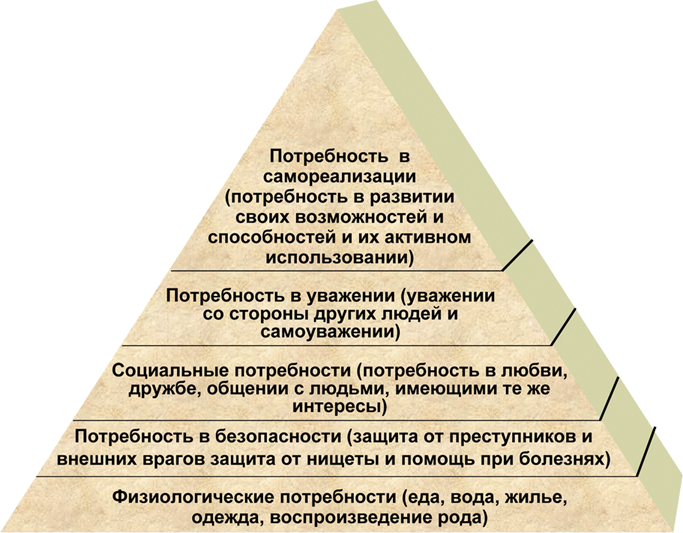 Потребность в самореализации (потребность в развитии своих возможностей и способностей и их активном использовании)

Потребность в уважении (уважении со стороны других людей и самоуважении)

Социальные потребности (потребность в любви, дружбе, общении с людьми, имеющими те же интересы)

Потребность в безопасности (защита от преступников и внешних врагов защита от нищеты и помощь при болезнях)

Физиологические потребности (еда, вода, жилье, одежда, воспроизведение рода)